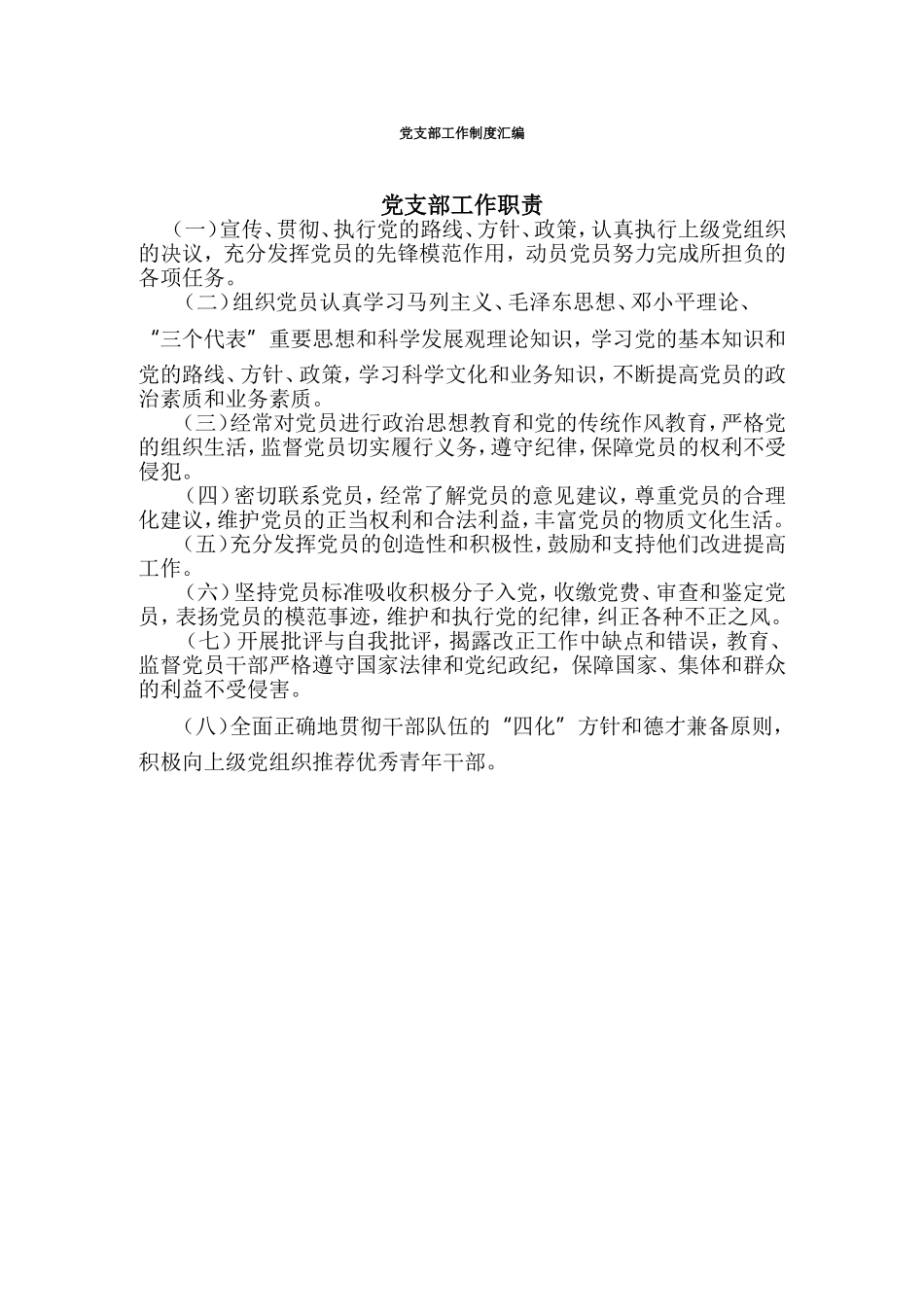 党支部工作制度汇编

党支部工作职责

（一）宣传、贯彻、执行党的路线、方针、政策，认真执行上级党组织的决议，充分发挥党员的先锋模范作用，动员党员努力完成所担负的各项任务。

（二）组织党员认真学习马列主义、毛泽东思想、邓小平理论、“三个代表”重要思想和科学发展观理论知识，学习党的基本知识和党的路线、方针、政策，学习科学文化和业务知识，不断提高党员的政治素质和业务素质。

（三）经常对党员进行政治思想教育和党的传统作风教育，严格党的组织生活，监督党员切实履行义务，遵守纪律，保障党员的权利不受侵犯。

（四）密切联系党员，经常了解党员的意见建议，尊重党员的合理化建议，维护党员的正当权利和合法利益，丰富党员的物质文化生活。

（五）充分发挥党员的创造性和积极性，鼓励和支持他们改进提高工作。

（六）坚持党员标准吸收积极分子入党，收缴党费、审查和鉴定党员，表扬党员的模范事迹，维护和执行党的纪律，纠正各种不正之风。

（七）开展批评与自我批评，揭露改正工作中缺点和错误，教育、监督党员干部严格遵守国家法律和党纪政纪，保障国家、集体和群众的利益不受侵害。

（八）全面正确地贯彻干部队伍的“四化”方针和德才兼备原则，积极向上级党组织推荐优秀青年干部。